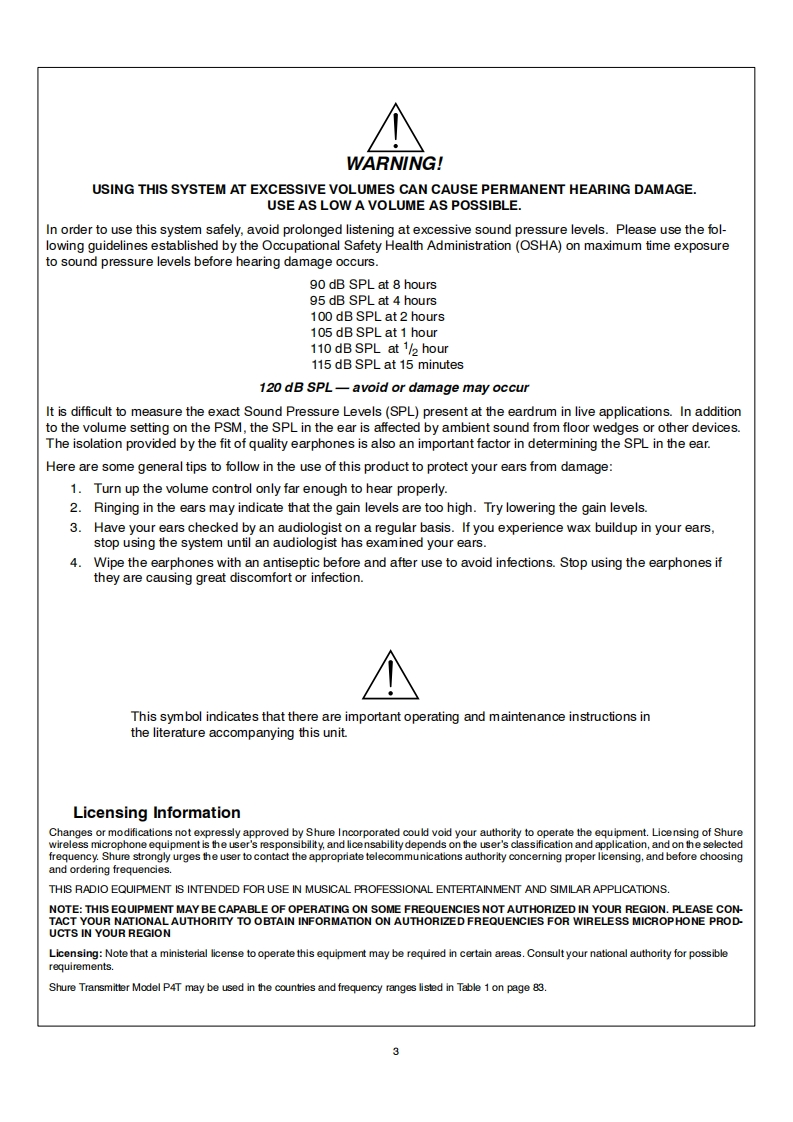 WARNING!

USING THIS SYSTEM AT EXCESSIVE VOLUMES CAN CAUSE PERMANENT HEARING DAMAGE. USE AS LOW A VOLUME AS POSSIBLE.

In order to use this system safely, avoid prolonged listening at excessive sound pressure levels. Please use the following guidelines established by the Occupational Safety Health Administration (OSHA) on maximum time exposure to sound pressure levels before hearing damage occurs.

90 dB SPL at 8 hours
95 dB SPL at 4 hours
100 dB SPL at 2 hours
105 dB SPL at 1 hour
110 dB SPL at $^1/_2$ hour
115 dB SPL at 15 minutes

120 dB SPL — avoid or damage may occur

It is difficult to measure the exact Sound Pressure Levels (SPL) present at the eardrum in live applications. In addition to the volume setting on the PSM, the SPL in the ear is affected by ambient sound from floor wedges or other devices. The isolation provided by the fit of quality earphones is also an important factor in determining the SPL in the ear.

Here are some general tips to follow in the use of this product to protect your ears from damage:

1. Turn up the volume control only far enough to hear properly.
2. Ringing in the ears may indicate that the gain levels are too high. Try lowering the gain levels.
3. Have your ears checked by an audiologist on a regular basis. If you experience wax buildup in your ears, stop using the system until an audiologist has examined your ears.
4. Wipe the earphones with an antiseptic before and after use to avoid infections. Stop using the earphones if they are causing great discomfort or infection.

This symbol indicates that there are important operating and maintenance instructions in the literature accompanying this unit.

Licensing Information

Changes or modifications not expressly approved by Shure Incorporated could void your authority to operate the equipment. Licensing of Shure wireless microphone equipment is the user's responsibility, and licensability depends on the user's classification and application, and on the selected frequency. Shure strongly urges the user to contact the appropriate telecommunications authority concerning proper licensing, and before choosing and ordering frequencies.

THIS RADIO EQUIPMENT IS INTENDED FOR USE IN MUSICAL PROFESSIONAL ENTERTAINMENT AND SIMILAR APPLICATIONS.

NOTE: THIS EQUIPMENT MAY BE CAPABLE OF OPERATING ON SOME FREQUENCIES NOT AUTHORIZED IN YOUR REGION. PLEASE CONTACT YOUR NATIONAL AUTHORITY TO OBTAIN INFORMATION ON AUTHORIZED FREQUENCIES FOR WIRELESS MICROPHONE PRODUCTS IN YOUR REGION

Licensing: Note that a ministerial license to operate this equipment may be required in certain areas. Consult your national authority for possible requirements.

Shure Transmitter Model P4T may be used in the countries and frequency ranges listed in Table 1 on page 83.

3